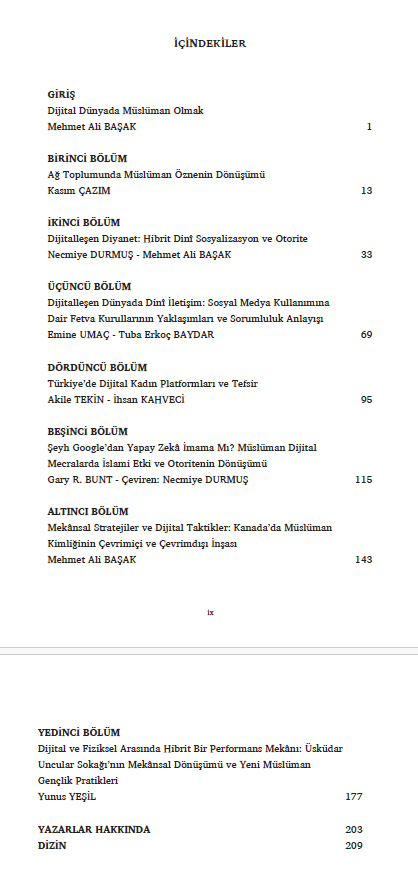 İÇİNDEKİLER

GİRİŞ
Dijital Dünyada Müslüman Olmak
Mehmet Ali BAŞAK 1

BİRİNCİ BÖLÜM
Ağ Toplumunda Müslüman Öznenin Dönüşümü
Kasım ÇAZIM 13

İKİNCİ BÖLÜM
Dijitalleşen Diyanet: Hibrit Dinî Sosyalizasyon ve Otorite
Necmiye DURMUŞ - Mehmet Ali BAŞAK 33

ÜÇÜNCÜ BÖLÜM
Dijitalleşen Dünyada Dinî İletişim: Sosyal Medya Kullanımına Dair Fetva Kurullarının Yaklaşımları ve Sorumluluk Anlayışı
Emine UMAÇ - Tuba Erkoç BAYDAR 69

DÖRDÜNCÜ BÖLÜM
Türkiye'de Dijital Kadın Platformları ve Tefsir
Akile TEKİN - İhsan KAHVECİ 95

BEŞİNCİ BÖLÜM
Şeyh Google'dan Yapay Zekâ İmama Mı? Müslüman Dijital Mecralarda İslami Etki ve Otoritenin Dönüşümü
Gary R. BUNT - Çeviren: Necmiye DURMUŞ 115

ALTINCI BÖLÜM
Mekânsal Stratejiler ve Dijital Taktikler: Kanada'da Müslüman Kimliğinin Çevrimiçi ve Çevrimdışı İnşası
Mehmet Ali BAŞAK 143

ix

YEDİNCİ BÖLÜM
Dijital ve Fiziksel Arasında Hibrit Bir Performans Mekânı: Üsküdar Uncular Sokağı'nın Mekânsal Dönüşümü ve Yeni Müslüman Gençlik Pratikleri
Yunus YEŞİL 177

YAZARLAR HAKKINDA 203
DİZİN 209